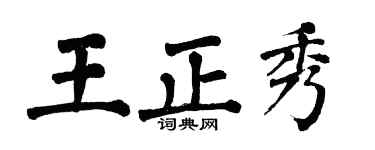 王正秀
词典网